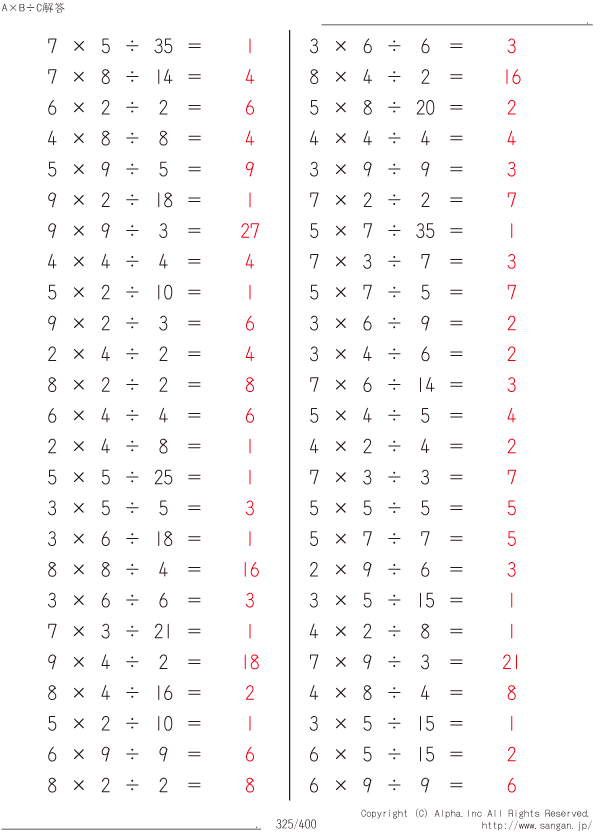 A×B÷C解答

$7 \times 5 \div 35 = 1$
$7 \times 8 \div 14 = 4$
$6 \times 2 \div 2 = 6$
$4 \times 8 \div 8 = 4$
$5 \times 9 \div 5 = 9$
$9 \times 2 \div 18 = 1$
$9 \times 9 \div 3 = 27$
$4 \times 4 \div 4 = 4$
$5 \times 2 \div 10 = 1$
$9 \times 2 \div 3 = 6$
$2 \times 4 \div 2 = 4$
$8 \times 2 \div 2 = 8$
$6 \times 4 \div 4 = 6$
$2 \times 4 \div 8 = 1$
$5 \times 5 \div 25 = 1$
$3 \times 5 \div 5 = 3$
$3 \times 6 \div 18 = 1$
$8 \times 8 \div 4 = 16$
$3 \times 6 \div 6 = 3$
$7 \times 3 \div 21 = 1$
$9 \times 4 \div 2 = 18$
$8 \times 4 \div 16 = 2$
$5 \times 2 \div 10 = 1$
$6 \times 9 \div 9 = 6$
$8 \times 2 \div 2 = 8$

$3 \times 6 \div 6 = 3$
$8 \times 4 \div 2 = 16$
$5 \times 8 \div 20 = 2$
$4 \times 4 \div 4 = 4$
$3 \times 9 \div 9 = 3$
$7 \times 2 \div 2 = 7$
$5 \times 7 \div 35 = 1$
$7 \times 3 \div 7 = 3$
$5 \times 7 \div 5 = 7$
$3 \times 6 \div 9 = 2$
$3 \times 4 \div 6 = 2$
$7 \times 6 \div 14 = 3$
$5 \times 4 \div 5 = 4$
$4 \times 2 \div 4 = 2$
$7 \times 3 \div 3 = 7$
$5 \times 5 \div 5 = 5$
$5 \times 7 \div 7 = 5$
$2 \times 9 \div 6 = 3$
$3 \times 5 \div 15 = 1$
$4 \times 2 \div 8 = 1$
$7 \times 9 \div 3 = 21$
$4 \times 8 \div 4 = 8$
$3 \times 5 \div 15 = 1$
$6 \times 5 \div 15 = 2$
$6 \times 9 \div 9 = 6$

325/400
Copyright (C) Alpha.Inc All Rights Reserved.
http://www.sangan.jp/